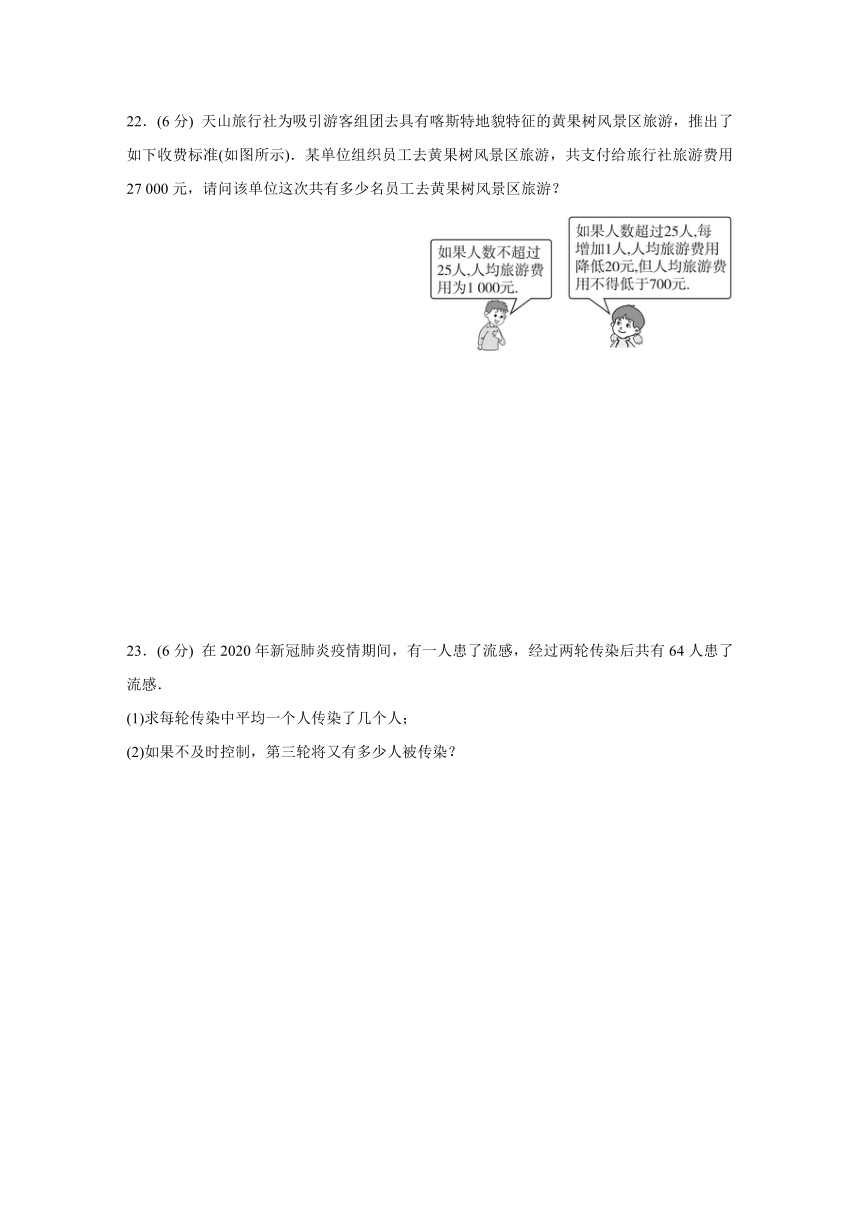 22．(6 分) 天山旅行社为吸引游客组团去具有喀斯特地貌特征的黄果树风景区旅游，推出了如下收费标准(如图所示)．某单位组织员工去黄果树风景区旅游，共支付给旅行社旅游费用 27 000 元，请问该单位这次共有多少名员工去黄果树风景区旅游？

如果人数不超过25人,人均旅游费用为1 000元.

如果人数超过25人,每增加1人,人均旅游费用降低20元,但人均旅游费用不得低于700元.

23．(6 分) 在 2020 年新冠肺炎疫情期间，有一人患了流感，经过两轮传染后共有 64 人患了流感．

(1)求每轮传染中平均一个人传染了几个人；

(2)如果不及时控制，第三轮将又有多少人被传染？